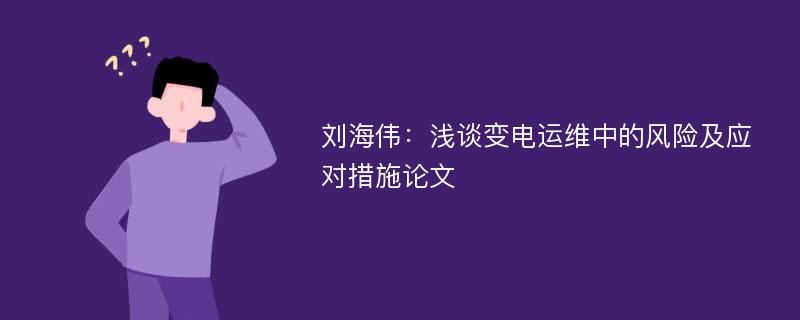 ???

刘海伟：浅谈变电运维中的风险及应对措施论文